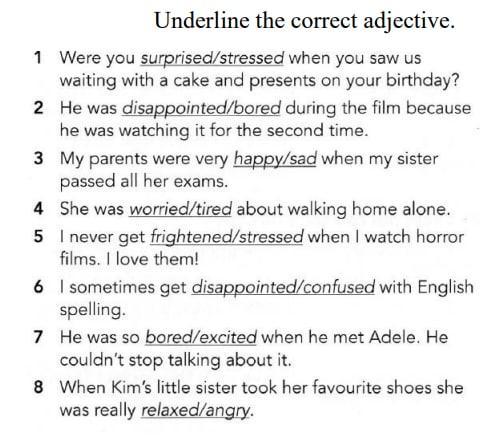 Underline the correct adjective.

1 Were you surprised/stressed when you saw us waiting with a cake and presents on your birthday?

2 He was disappointed/bored during the film because he was watching it for the second time.

3 My parents were very happy/sad when my sister passed all her exams.

4 She was worried/tired about walking home alone.

5 I never get frightened/stressed when I watch horror films. I love them!

6 I sometimes get disappointed/confused with English spelling.

7 He was so bored/excited when he met Adele. He couldn't stop talking about it.

8 When Kim's little sister took her favourite shoes she was really relaxed/angry.